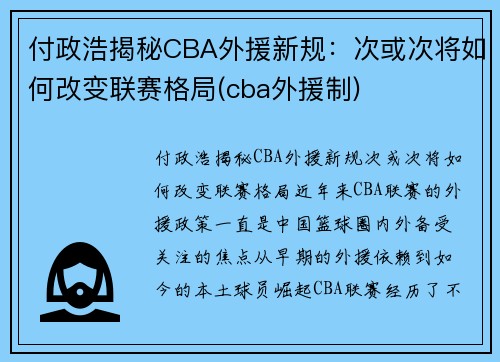 付政浩揭秘CBA外援新规：次或次将如何改变联赛格局(cba外援制)

付政浩揭秘CBA外援新规次或次将如何改变联赛格局近年来CBA联赛的外援政策一直是中国篮球圈内外备受关注的焦点从早期的外援依赖到如今的本土球员崛起CBA联赛经历了不